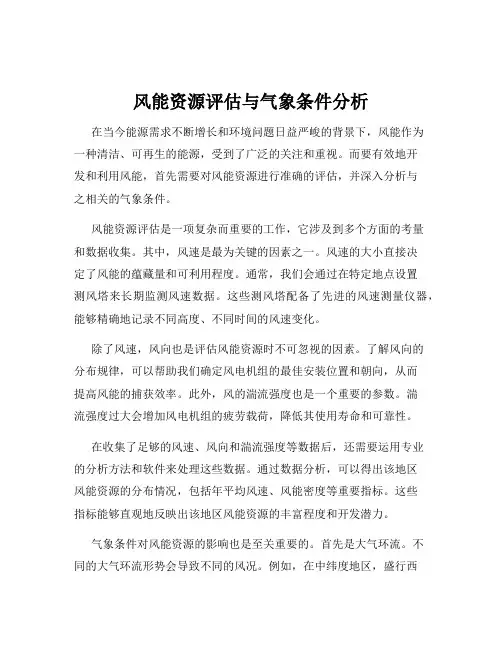 风能资源评估与气象条件分析

在当今能源需求不断增长和环境问题日益严峻的背景下，风能作为一种清洁、可再生的能源，受到了广泛的关注和重视。而要有效地开发和利用风能，首先需要对风能资源进行准确的评估，并深入分析与之相关的气象条件。

风能资源评估是一项复杂而重要的工作，它涉及到多个方面的考量和数据收集。其中，风速是最为关键的因素之一。风速的大小直接决定了风能的蕴藏量和可利用程度。通常，我们会通过在特定地点设置测风塔来长期监测风速数据。这些测风塔配备了先进的风速测量仪器，能够精确地记录不同高度、不同时间的风速变化。

除了风速，风向也是评估风能资源时不可忽视的因素。了解风向的分布规律，可以帮助我们确定风电机组的最佳安装位置和朝向，从而提高风能的捕获效率。此外，风的湍流强度也是一个重要的参数。湍流强度过大会增加风电机组的疲劳载荷，降低其使用寿命和可靠性。

在收集了足够的风速、风向和湍流强度等数据后，还需要运用专业的分析方法和软件来处理这些数据。通过数据分析，可以得出该地区风能资源的分布情况，包括年平均风速、风能密度等重要指标。这些指标能够直观地反映出该地区风能资源的丰富程度和开发潜力。

气象条件对风能资源的影响也是至关重要的。首先是大气环流。不同的大气环流形势会导致不同的风况。例如，在中纬度地区，盛行西